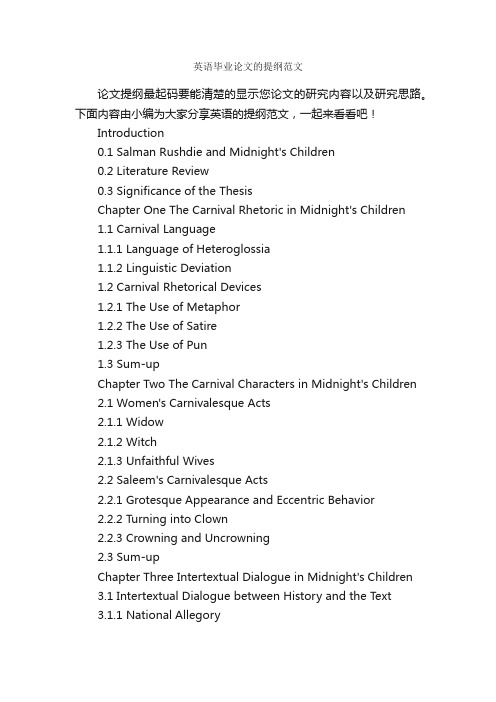 英语毕业论文的提纲范文

论文提纲最起码要能清楚的显示您论文的研究内容以及研究思路。下面内容由小编为大家分享英语的提纲范文，一起来看看吧！

Introduction

0.1 Salman Rushdie and Midnight's Children

0.2 Literature Review

0.3 Significance of the Thesis

Chapter One The Carnival Rhetoric in Midnight's Children

1.1 Carnival Language

1.1.1 Language of Heteroglossia

1.1.2 Linguistic Deviation

1.2 Carnival Rhetorical Devices

1.2.1 The Use of Metaphor

1.2.2 The Use of Satire

1.2.3 The Use of Pun

1.3 Sum-up

Chapter Two The Carnival Characters in Midnight's Children

2.1 Women's Carnivalesque Acts

2.1.1 Widow

2.1.2 Witch

2.1.3 Unfaithful Wives

2.2 Saleem's Carnivalesque Acts

2.2.1 Grotesque Appearance and Eccentric Behavior

2.2.2 Turning into Clown

2.2.3 Crowning and Uncrowning

2.3 Sum-up

Chapter Three Intertextual Dialogue in Midnight's Children

3.1 Intertextual Dialogue between History and the Text

3.1.1 National Allegory